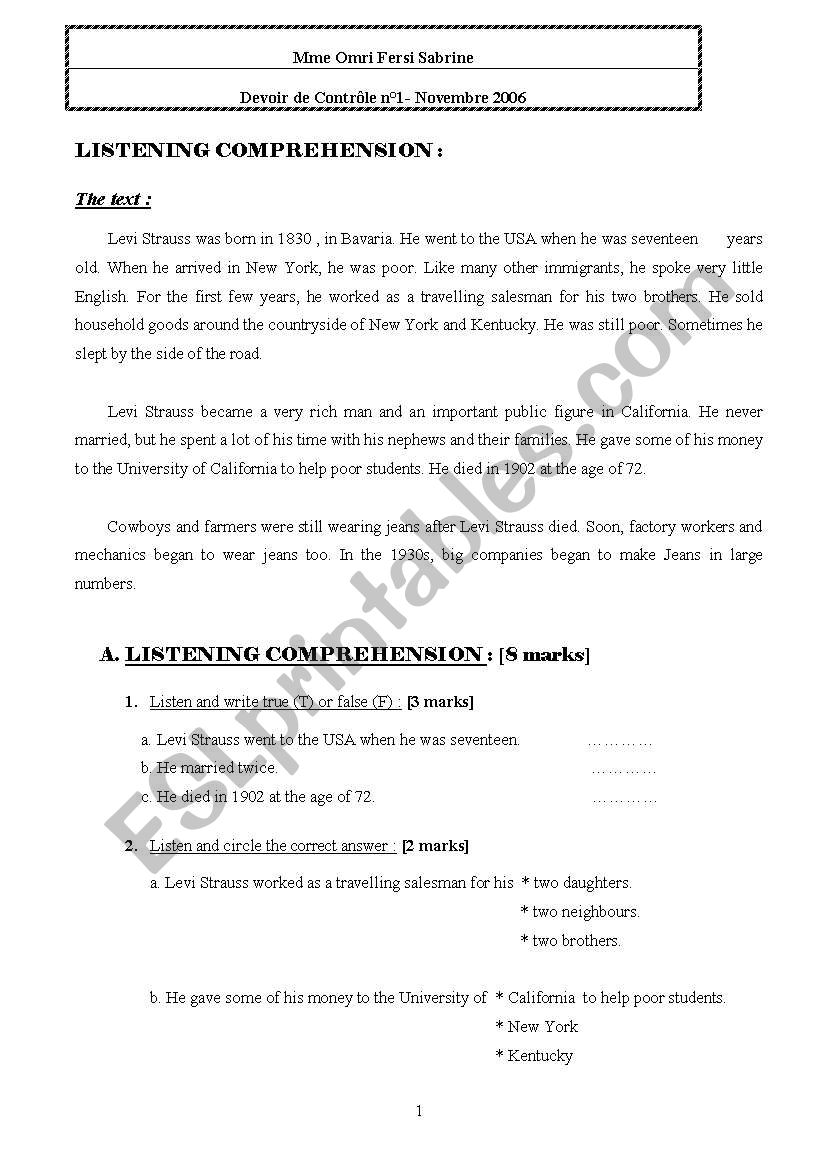 Mme Omri Fersi Sabrine

Devoir de Contrôle n°1- Novembre 2006

LISTENING COMPREHENSION :

The text :

Levi Strauss was born in 1830 , in Bavaria. He went to the USA when he was seventeen years old. When he arrived in New York, he was poor. Like many other immigrants, he spoke very little English. For the first few years, he worked as a travelling salesman for his two brothers. He sold household goods around the countryside of New York and Kentucky. He was still poor. Sometimes he slept by the side of the road.

Levi Strauss became a very rich man and an important public figure in California. He never married, but he spent a lot of his time with his nephews and their families. He gave some of his money to the University of California to help poor students. He died in 1902 at the age of 72.

Cowboys and farmers were still wearing jeans after Levi Strauss died. Soon, factory workers and mechanics began to wear jeans too. In the 1930s, big companies began to make Jeans in large numbers.

A. LISTENING COMPREHENSION : [8 marks]

1. Listen and write true (T) or false (F) : [3 marks]

a. Levi Strauss went to the USA when he was seventeen. …………
b. He married twice. …………
c. He died in 1902 at the age of 72. …………

2. Listen and circle the correct answer : [2 marks]

a. Levi Strauss worked as a travelling salesman for his * two daughters.
* two neighbours.
* two brothers.

b. He gave some of his money to the University of * California to help poor students.
* New York
* Kentucky

1

ESLprintables.com